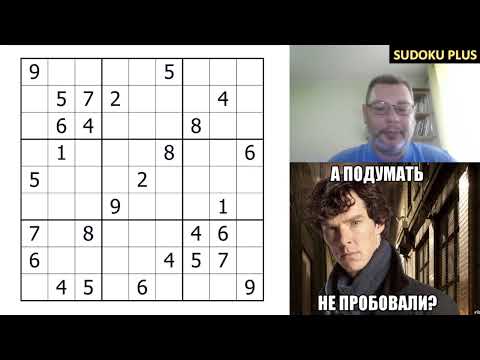 | 9 | | | | | 5 | | | |
|---|---|---|---|---|---|---|---|---|
| | 5 | 7 | 2 | | | | 4 | |
| | 6 | 4 | | | | 8 | | |
| | 1 | | | | 8 | | | 6 |
| 5 | | | | 2 | | | | |
| | | | 9 | | | | 1 | |
| 7 | | 8 | | | | 4 | 6 | |
| 6 | | | | | 4 | 5 | 7 | |
| | 4 | 5 | | 6 | | | | 9 |

SUDOKU PLUS

А ПОДУМАТЬ

НЕ ПРОБОВАЛИ?